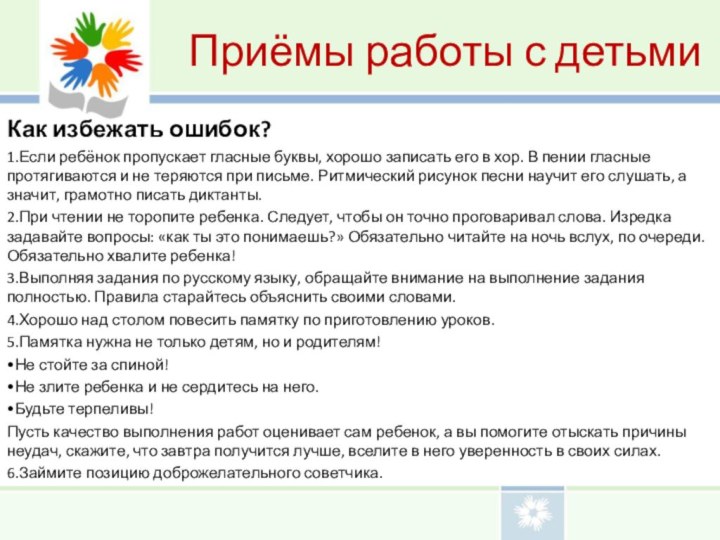 Приёмы работы с детьми

Как избежать ошибок?

1.Если ребёнок пропускает гласные буквы, хорошо записать его в хор. В пении гласные протягиваются и не теряются при письме. Ритмический рисунок песни научит его слушать, а значит, грамотно писать диктанты.

2.При чтении не торопите ребенка. Следует, чтобы он точно проговаривал слова. Изредка задавайте вопросы: «как ты это понимаешь?» Обязательно читайте на ночь вслух, по очереди. Обязательно хвалите ребенка!

3.Выполняя задания по русскому языку, обращайте внимание на выполнение задания полностью. Правила старайтесь объяснить своими словами.

4.Хорошо над столом повесить памятку по приготовлению уроков.

5.Памятка нужна не только детям, но и родителям!

•Не стойте за спиной!

•Не злите ребенка и не сердитесь на него.

•Будьте терпеливы!

Пусть качество выполнения работ оценивает сам ребенок, а вы помогите отыскать причины неудач, скажите, что завтра получится лучше, вселите в него уверенность в своих силах.

6.Займите позицию доброжелательного советчика.